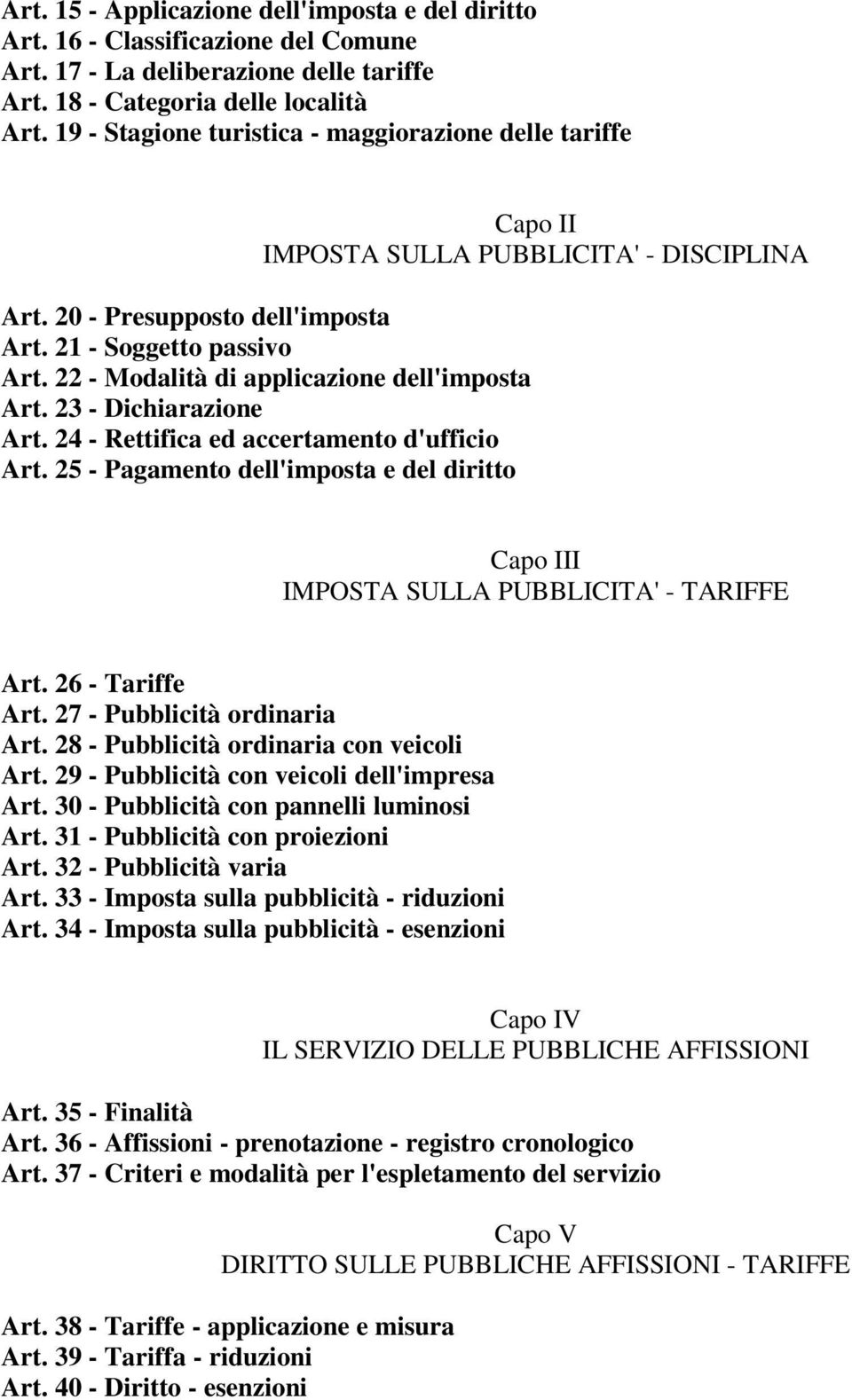 Art. 15 - Applicazione dell'imposta e del diritto
Art. 16 - Classificazione del Comune
Art. 17 - La deliberazione delle tariffe
Art. 18 - Categoria delle località
Art. 19 - Stagione turistica - maggiorazione delle tariffe

Capo II
IMPOSTA SULLA PUBBLICITA' - DISCIPLINA

Art. 20 - Presupposto dell'imposta
Art. 21 - Soggetto passivo
Art. 22 - Modalità di applicazione dell'imposta
Art. 23 - Dichiarazione
Art. 24 - Rettifica ed accertamento d'ufficio
Art. 25 - Pagamento dell'imposta e del diritto

Capo III
IMPOSTA SULLA PUBBLICITA' - TARIFFE

Art. 26 - Tariffe
Art. 27 - Pubblicità ordinaria
Art. 28 - Pubblicità ordinaria con veicoli
Art. 29 - Pubblicità con veicoli dell'impresa
Art. 30 - Pubblicità con pannelli luminosi
Art. 31 - Pubblicità con proiezioni
Art. 32 - Pubblicità varia
Art. 33 - Imposta sulla pubblicità - riduzioni
Art. 34 - Imposta sulla pubblicità - esenzioni

Capo IV
IL SERVIZIO DELLE PUBBLICHE AFFISSIONI

Art. 35 - Finalità
Art. 36 - Affissioni - prenotazione - registro cronologico
Art. 37 - Criteri e modalità per l'espletamento del servizio

Capo V
DIRITTO SULLE PUBBLICHE AFFISSIONI - TARIFFE

Art. 38 - Tariffe - applicazione e misura
Art. 39 - Tariffa - riduzioni
Art. 40 - Diritto - esenzioni